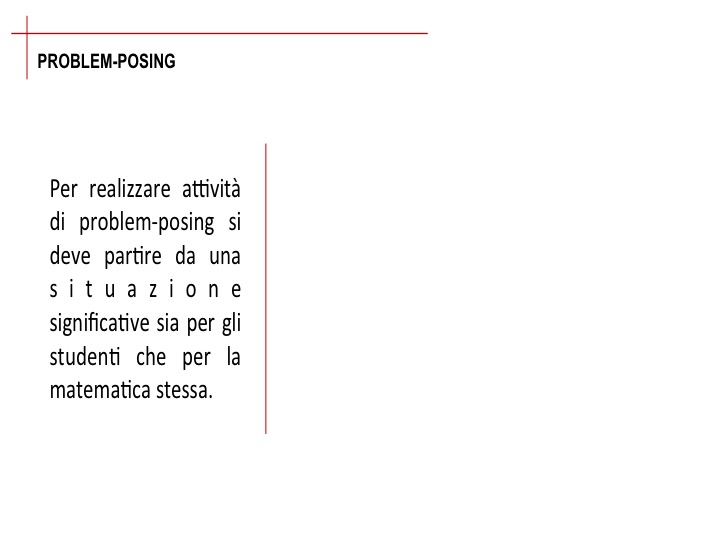 PROBLEM-POSING

Per realizzare attività di problem-posing si deve partire da una situazione significative sia per gli studenti che per la matematica stessa.